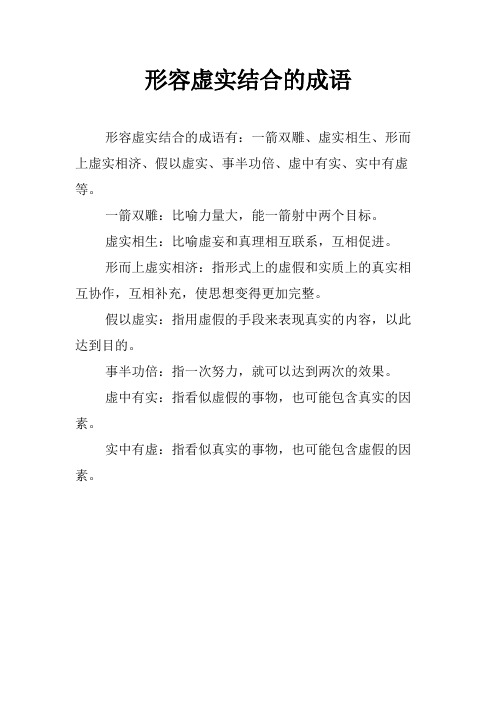 形容虚实结合的成语

形容虚实结合的成语有：一箭双雕、虚实相生、形而上虚实相济、假以虚实、事半功倍、虚中有实、实中有虚等。

一箭双雕：比喻力量大，能一箭射中两个目标。

虚实相生：比喻虚妄和真理相互联系，互相促进。

形而上虚实相济：指形式上的虚假和实质上的真实相互协作，互相补充，使思想变得更加完整。

假以虚实：指用虚假的手段来表现真实的内容，以此达到目的。

事半功倍：指一次努力，就可以达到两次的效果。

虚中有实：指看似虚假的事物，也可能包含真实的因素。

实中有虚：指看似真实的事物，也可能包含虚假的因素。